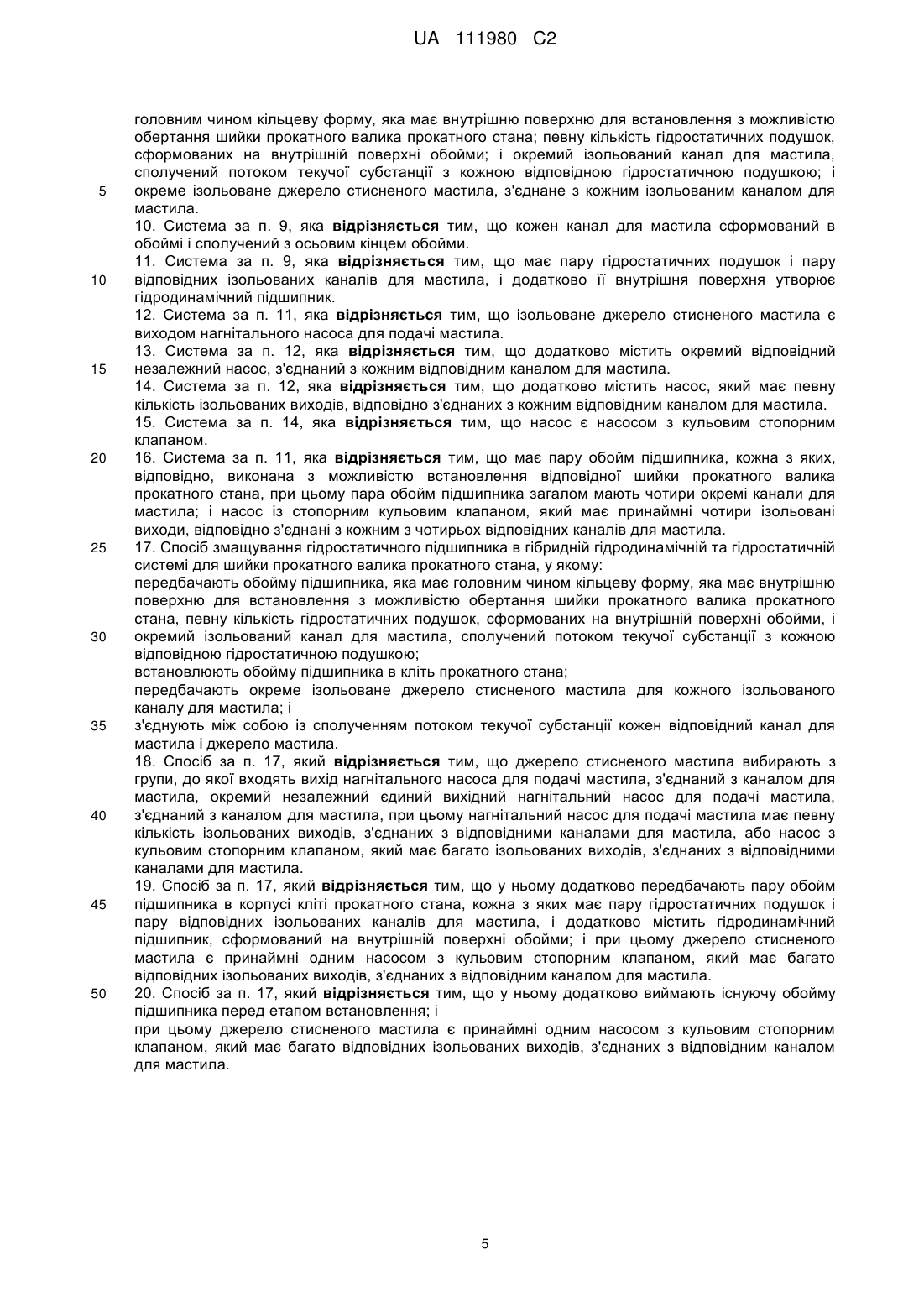 UA 111980 C2

головним чином кільцеву форму, яка має внутрішню поверхню для встановлення з можливістю обертання шийки прокатного валика прокатного стана; певну кількість гідростатичних подушок, сформованих на внутрішній поверхні обойми; і окремий ізольований канал для мастила, сполучений потоком текучої субстанції з кожною відповідною гідростатичною подушкою; і
5 окреме ізольоване джерело стисненого мастила, з'єднане з кожним ізольованим каналом для мастила.

10. Система за п. 9, яка відрізняється тим, що кожен канал для мастила сформований в обоймі і сполучений з осьовим кінцем обойми.

11. Система за п. 9, яка відрізняється тим, що має пару гідростатичних подушок і пару
10 відповідних ізольованих каналів для мастила, і додатково її внутрішня поверхня утворює гідродинамічний підшипник.

12. Система за п. 11, яка відрізняється тим, що ізольоване джерело стисненого мастила є виходом нагнітального насоса для подачі мастила.

13. Система за п. 12, яка відрізняється тим, що додатково містить окремий відповідний
15 незалежний насос, з'єднаний з кожним відповідним каналом для мастила.

14. Система за п. 12, яка відрізняється тим, що додатково містить насос, який має певну кількість ізольованих виходів, відповідно з'єднаних з кожним відповідним каналом для мастила.

15. Система за п. 14, яка відрізняється тим, що насос є насосом з кульовим стопорним клапаном.

20 16. Система за п. 11, яка відрізняється тим, що має пару обойм підшипника, кожна з яких, відповідно, виконана з можливістю встановлення відповідної шийки прокатного валика прокатного стана, при цьому пара обойм підшипника загалом мають чотири окремі канали для мастила; і насос із стопорним кульовим клапаном, який має принаймні чотири ізольовані виходи, відповідно з'єднані з кожним з чотирьох відповідних каналів для мастила.

25 17. Спосіб змащування гідростатичного підшипника в гібридній гідродинамічній та гідростатичній системі для шийки прокатного валика прокатного стана, у якому:

передбачають обойму підшипника, яка має головним чином кільцеву форму, яка має внутрішню поверхню для встановлення з можливістю обертання шийки прокатного валика прокатного стана, певну кількість гідростатичних подушок, сформованих на внутрішній поверхні обойми, і
30 окремий ізольований канал для мастила, сполучений потоком текучої субстанції з кожною відповідною гідростатичною подушкою;

встановлюють обойму підшипника в кліть прокатного стана;

передбачають окреме ізольоване джерело стисненого мастила для кожного ізольованого каналу для мастила; і
35 з'єднують між собою із сполученням потоком текучої субстанції кожен відповідний канал для мастила і джерело мастила.

18. Спосіб за п. 17, який відрізняється тим, що джерело стисненого мастила вибирають з групи, до якої входять вихід нагнітального насоса для подачі мастила, з'єднаний з каналом для мастила, окремий незалежний єдиний вихідний нагнітальний насос для подачі мастила,
40 з'єднаний з каналом для мастила, при цьому нагнітальний насос для подачі мастила має певну кількість ізольованих виходів, з'єднаних з відповідними каналами для мастила, або насос з кульовим стопорним клапаном, який має багато ізольованих виходів, з'єднаних з відповідними каналами для мастила.

19. Спосіб за п. 17, який відрізняється тим, що у ньому додатково передбачають пару обойм
45 підшипника в корпусі кліті прокатного стана, кожна з яких має пару гідростатичних подушок і пару відповідних ізольованих каналів для мастила, і додатково містить гідродинамічний підшипник, сформований на внутрішній поверхні обойми; і при цьому джерело стисненого мастила є принаймні одним насосом з кульовим стопорним клапаном, який має багато відповідних ізольованих виходів, з'єднаних з відповідним каналом для мастила.

50 20. Спосіб за п. 17, який відрізняється тим, що у ньому додатково виймають існуючу обойму підшипника перед етапом встановлення; і

при цьому джерело стисненого мастила є принаймні одним насосом з кульовим стопорним клапаном, який має багато відповідних ізольованих виходів, з'єднаних з відповідним каналом для мастила.

5